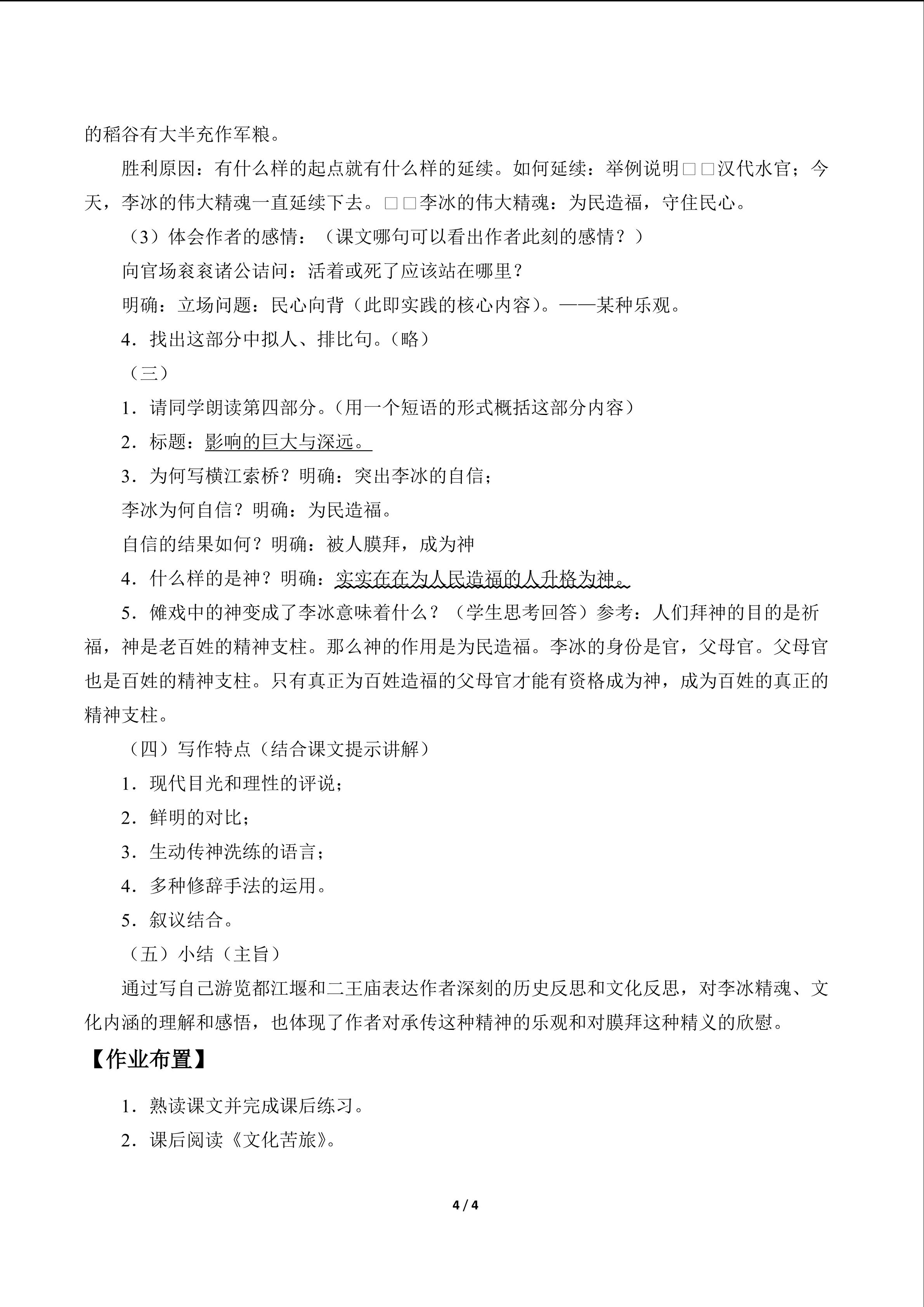 的稻谷有大半充作军粮。

胜利原因：有什么样的起点就有什么样的延续。如何延续：举例说明□□汉代水官；今天，李冰的伟大精魂一直延续下去。□□李冰的伟大精魂：为民造福，守住民心。

（3）体会作者的感情：（课文哪句可以看出作者此刻的感情？）

向官场衮衮诸公诘问：活着或死了应该站在哪里？

明确：立场问题：民心向背（此即实践的核心内容）。——某种乐观。

4．找出这部分中拟人、排比句。（略）

（三）

1．请同学朗读第四部分。（用一个短语的形式概括这部分内容）

2．标题：影响的巨大与深远。

3．为何写横江索桥？明确：突出李冰的自信；

李冰为何自信？明确：为民造福。

自信的结果如何？明确：被人膜拜，成为神

4．什么样的是神？明确：实实在在为人民造福的人升格为神。

5．傩戏中的神变成了李冰意味着什么？（学生思考回答）参考：人们拜神的目的是祈福，神是老百姓的精神支柱。那么神的作用是为民造福。李冰的身份是官，父母官。父母官也是百姓的精神支柱。只有真正为百姓造福的父母官才能有资格成为神，成为百姓的真正的精神支柱。

（四）写作特点（结合课文提示讲解）

1．现代目光和理性的评说；

2．鲜明的对比；

3．生动传神洗练的语言；

4．多种修辞手法的运用。

5．叙议结合。

（五）小结（主旨）

通过写自己游览都江堰和二王庙表达作者深刻的历史反思和文化反思，对李冰精魂、文化内涵的理解和感悟，也体现了作者对承传这种精神的乐观和对膜拜这种精义的欣慰。

【作业布置】

1．熟读课文并完成课后练习。

2．课后阅读《文化苦旅》。

4 / 4